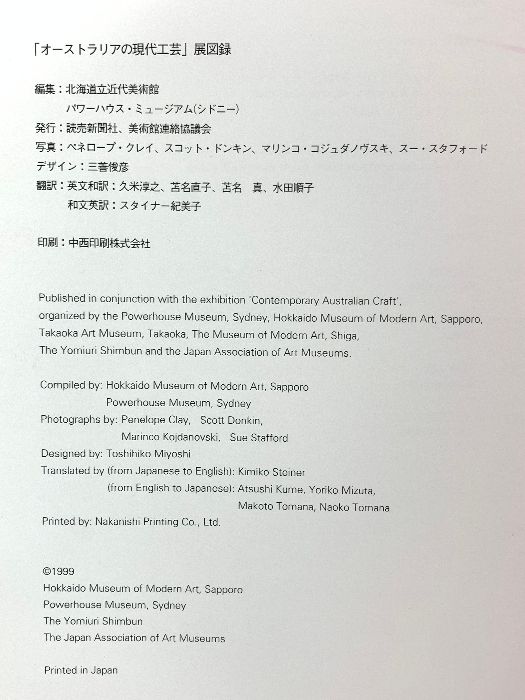 「オーストラリアの現代工芸」展図録

編集：北海道立近代美術館
　　　パワーハウス・ミュージアム(シドニー)
発行：読売新聞社、美術館連絡協議会
写真：ペネロープ・クレイ、スコット・ドンキン、マリンコ・コジュダノヴスキ、スー・スタフォード
デザイン：三善俊彦
翻訳：英文和訳：久米淳之、苫名直子、苫名　真、水田順子
　　　和文英訳：スタイナー紀美子

印刷：中西印刷株式会社

Published in conjunction with the exhibition 'Contemporary Australian Craft', organized by the Powerhouse Museum, Sydney, Hokkaido Museum of Modern Art, Sapporo, Takaoka Art Museum, Takaoka, The Museum of Modern Art, Shiga, The Yomiuri Shimbun and the Japan Association of Art Museums.

Compiled by: Hokkaido Museum of Modern Art, Sapporo
Powerhouse Museum, Sydney
Photographs by: Penelope Clay, Scott Donkin,
Marinco Kojdanovski, Sue Stafford
Designed by: Toshihiko Miyoshi
Translated by (from Japanese to English): Kimiko Steiner
(from English to Japanese): Atsushi Kume, Yoriko Mizuta,
Makoto Tomana, Naoko Tomana
Printed by: Nakanishi Printing Co., Ltd.

©1999
Hokkaido Museum of Modern Art, Sapporo
Powerhouse Museum, Sydney
The Yomiuri Shimbun
The Japan Association of Art Museums

Printed in Japan